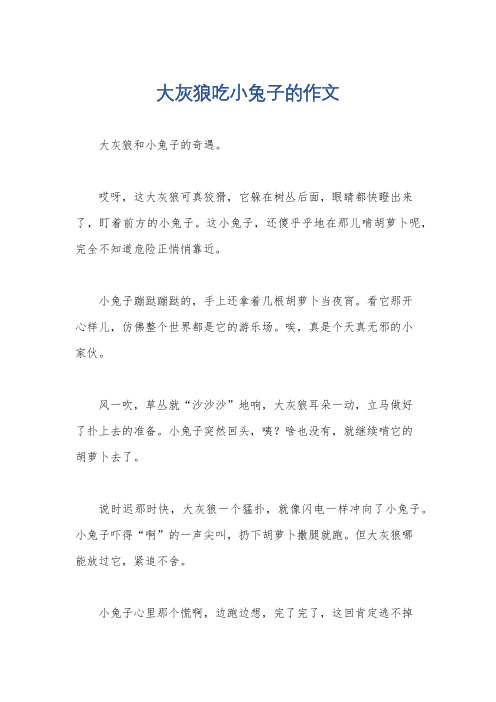 大灰狼吃小兔子的作文

大灰狼和小兔子的奇遇。

哎呀，这大灰狼可真狡猾，它躲在树丛后面，眼睛都快瞪出来了，盯着前方的小兔子。这小兔子，还傻乎乎地在那儿啃胡萝卜呢，完全不知道危险正悄悄靠近。

小兔子蹦跶蹦跶的，手上还拿着几根胡萝卜当夜宵。看它那开心样儿，仿佛整个世界都是它的游乐场。唉，真是个天真无邪的小家伙。

风一吹，草丛就“沙沙沙”地响，大灰狼耳朵一动，立马做好了扑上去的准备。小兔子突然回头，咦？啥也没有，就继续啃它的胡萝卜去了。

说时迟那时快，大灰狼一个猛扑，就像闪电一样冲向了小兔子。小兔子吓得“啊”的一声尖叫，扔下胡萝卜撒腿就跑。但大灰狼哪能放过它，紧追不舍。

小兔子心里那个慌啊，边跑边想，完了完了，这回肯定逃不掉